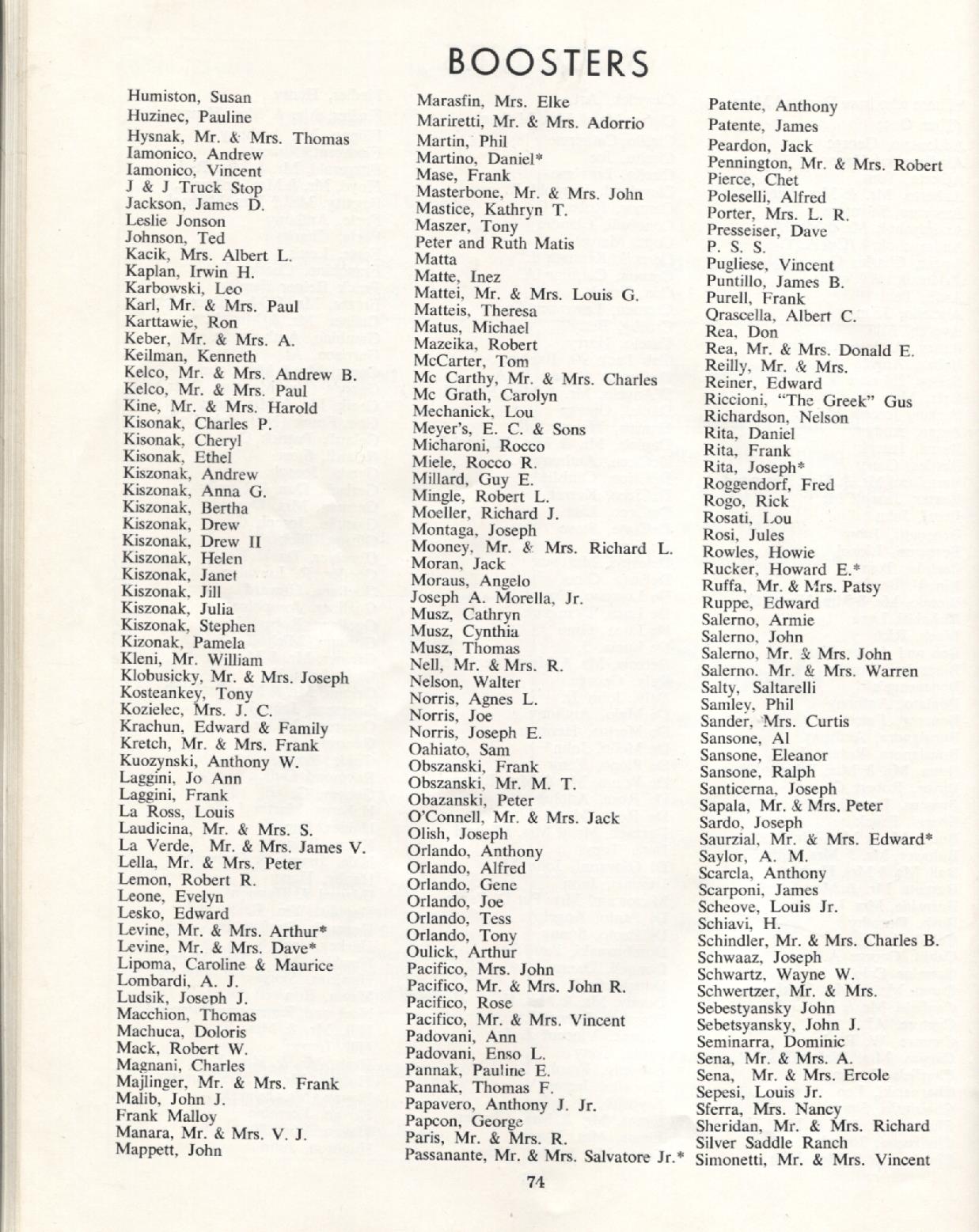 BOOSTERS

Humiston, Susan
Huzinec, Pauline
Hysnak, Mr. & Mrs. Thomas
Iamonico, Andrew
Iamonico, Vincent
J & J Truck Stop
Jackson, James D.
Leslie Jonson
Johnson, Ted
Kacik, Mrs. Albert L.
Kaplan, Irwin H.
Karbowski, Leo
Karl, Mr. & Mrs. Paul
Karttawie, Ron
Keber, Mr. & Mrs. A.
Keilman, Kenneth
Kelco, Mr. & Mrs. Andrew B.
Kelco, Mr. & Mrs. Paul
Kine, Mr. & Mrs. Harold
Kisonak, Charles P.
Kisonak, Cheryl
Kisonak, Ethel
Kiszonak, Andrew
Kiszonak, Anna G.
Kiszonak, Bertha
Kiszonak, Drew
Kiszonak, Drew II
Kiszonak, Helen
Kiszonak, Janet
Kiszonak, Jill
Kiszonak, Julia
Kiszonak, Stephen
Kizonak, Pamela
Kleni, Mr. William
Klobusicky, Mr. & Mrs. Joseph
Kosteankey, Tony
Kozielec, Mrs. J. C.
Krachun, Edward & Family
Kretch, Mr. & Mrs. Frank
Kuozynski, Anthony W.
Laggini, Jo Ann
Laggini, Frank
La Ross, Louis
Laudicina, Mr. & Mrs. S.
La Verde, Mr. & Mrs. James V.
Lella, Mr. & Mrs. Peter
Lemon, Robert R.
Leone, Evelyn
Lesko, Edward
Levine, Mr. & Mrs. Arthur*
Levine, Mr. & Mrs. Dave*
Lipoma, Caroline & Maurice
Lombardi, A. J.
Ludsik, Joseph J.
Macchion, Thomas
Machuca, Doloris
Mack, Robert W.
Magnani, Charles
Majlinger, Mr. & Mrs. Frank
Malib, John J.
Frank Malloy
Manara, Mr. & Mrs. V. J.
Mappett, John

Marasfin, Mrs. Elke
Mariretti, Mr. & Mrs. Adorrio
Martin, Phil
Martino, Daniel*
Mase, Frank
Masterbone, Mr. & Mrs. John
Mastice, Kathryn T.
Maszer, Tony
Peter and Ruth Matis
Matta
Matte, Inez
Mattei, Mr. & Mrs. Louis G.
Matteis, Theresa
Matus, Michael
Mazeika, Robert
McCarter, Tom
Mc Carthy, Mr. & Mrs. Charles
Mc Grath, Carolyn
Mechanick, Lou
Meyer's, E. C. & Sons
Micharoni, Rocco
Miele, Rocco R.
Millard, Guy E.
Mingle, Robert L.
Moeller, Richard J.
Montaga, Joseph
Mooney, Mr. & Mrs. Richard L.
Moran, Jack
Moraus, Angelo
Joseph A. Morella, Jr.
Musz, Cathryn
Musz, Cynthia
Musz, Thomas
Nell, Mr. & Mrs. R.
Nelson, Walter
Norris, Agnes L.
Norris, Joe
Norris, Joseph E.
Oahiato, Sam
Obszanski, Frank
Obszanski, Mr. M. T.
Obazanski, Peter
O'Connell, Mr. & Mrs. Jack
Olish, Joseph
Orlando, Anthony
Orlando, Alfred
Orlando, Gene
Orlando, Joe
Orlando, Tess
Orlando, Tony
Oulick, Arthur
Pacifico, Mrs. John
Pacifico, Mr. & Mrs. John R.
Pacifico, Rose
Pacifico, Mr. & Mrs. Vincent
Padovani, Ann
Padovani, Enso L.
Pannak, Pauline E.
Pannak, Thomas F.
Papavero, Anthony J. Jr.
Papcon, George
Paris, Mr. & Mrs. R.
Passanante, Mr. & Mrs. Salvatore Jr.*

Patente, Anthony
Patente, James
Peardon, Jack
Pennington, Mr. & Mrs. Robert
Pierce, Chet
Poleselli, Alfred
Porter, Mrs. L. R.
Presseiser, Dave
P. S. S.
Pugliese, Vincent
Puntillo, James B.
Purell, Frank
Qrascella, Albert C.
Rea, Don
Rea, Mr. & Mrs. Donald E.
Reilly, Mr. & Mrs.
Reiner, Edward
Riccioni, "The Greek" Gus
Richardson, Nelson
Rita, Daniel
Rita, Frank
Rita, Joseph*
Roggendorf, Fred
Rogo, Rick
Rosati, Lou
Rosi, Jules
Rowles, Howie
Rucker, Howard E.*
Ruffa, Mr. & Mrs. Patsy
Ruppe, Edward
Salerno, Armie
Salerno, John
Salerno, Mr. & Mrs. John
Salerno, Mr. & Mrs. Warren
Salty, Saltarelli
Samley, Phil
Sander, Mrs. Curtis
Sansone, Al
Sansone, Eleanor
Sansone, Ralph
Santicerna, Joseph
Sapala, Mr. & Mrs. Peter
Sardo, Joseph
Saurzial, Mr. & Mrs. Edward*
Saylor, A. M.
Scarcla, Anthony
Scarponi, James
Scheove, Louis Jr.
Schiavi, H.
Schindler, Mr. & Mrs. Charles B.
Schwaaz, Joseph
Schwartz, Wayne W.
Schwertzer, Mr. & Mrs.
Sebestyansky John
Sebetsyansky, John J.
Seminarra, Dominic
Sena, Mr. & Mrs. A.
Sena, Mr. & Mrs. Ercole
Sepesi, Louis Jr.
Sferra, Mrs. Nancy
Sheridan, Mr. & Mrs. Richard
Silver Saddle Ranch
Simonetti, Mr. & Mrs. Vincent

74